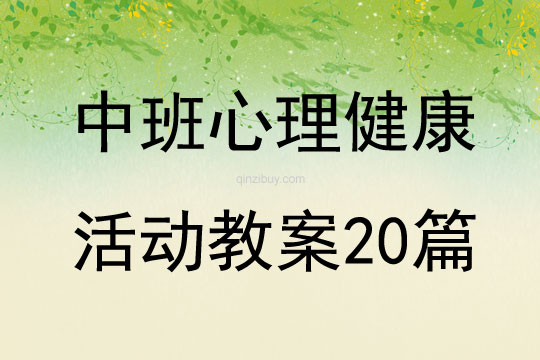 中班心理健康

qinzibuy.com

活动教案20篇